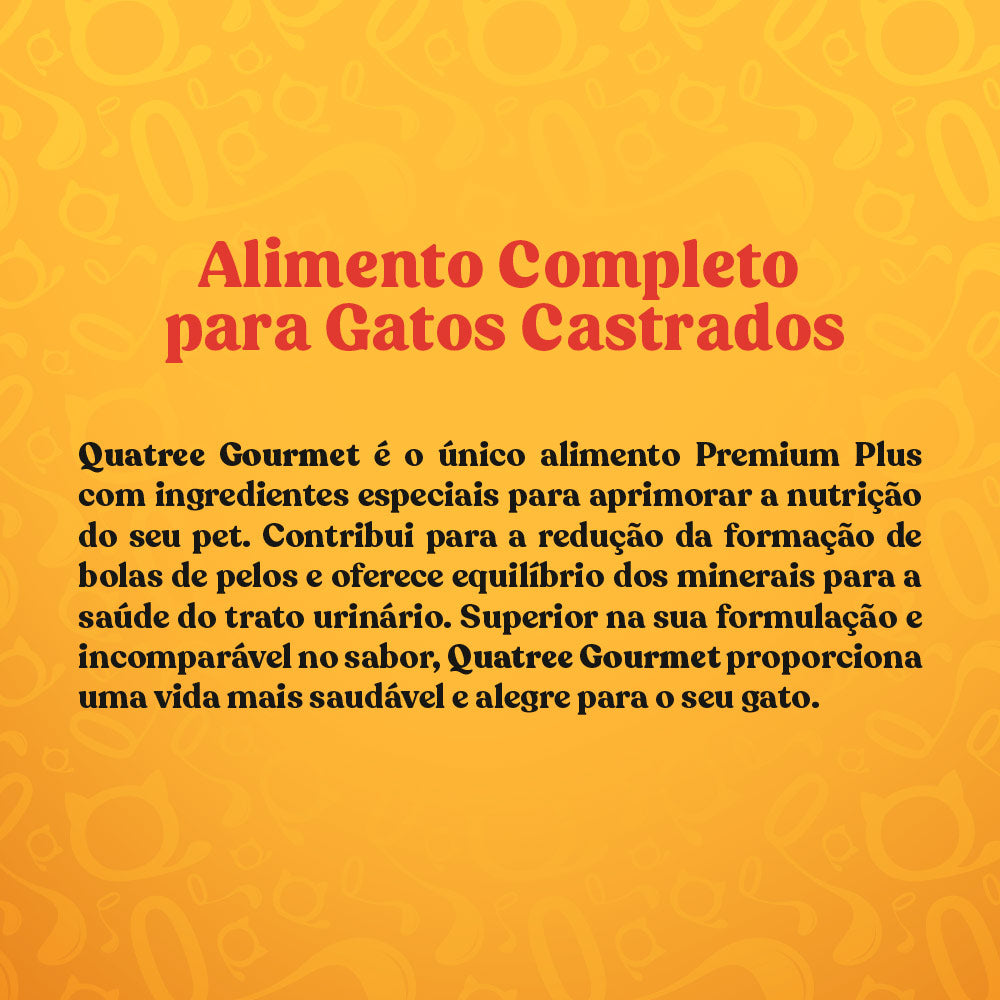 Alimento Completo
para Gatos Castrados

Quatree Gourmet é o único alimento Premium Plus com ingredientes especiais para aprimorar a nutrição do seu pet. Contribui para a redução da formação de bolas de pelos e oferece equilíbrio dos minerais para a saúde do trato urinário. Superior na sua formulação e incomparável no sabor, Quatree Gourmet proporciona uma vida mais saudável e alegre para o seu gato.